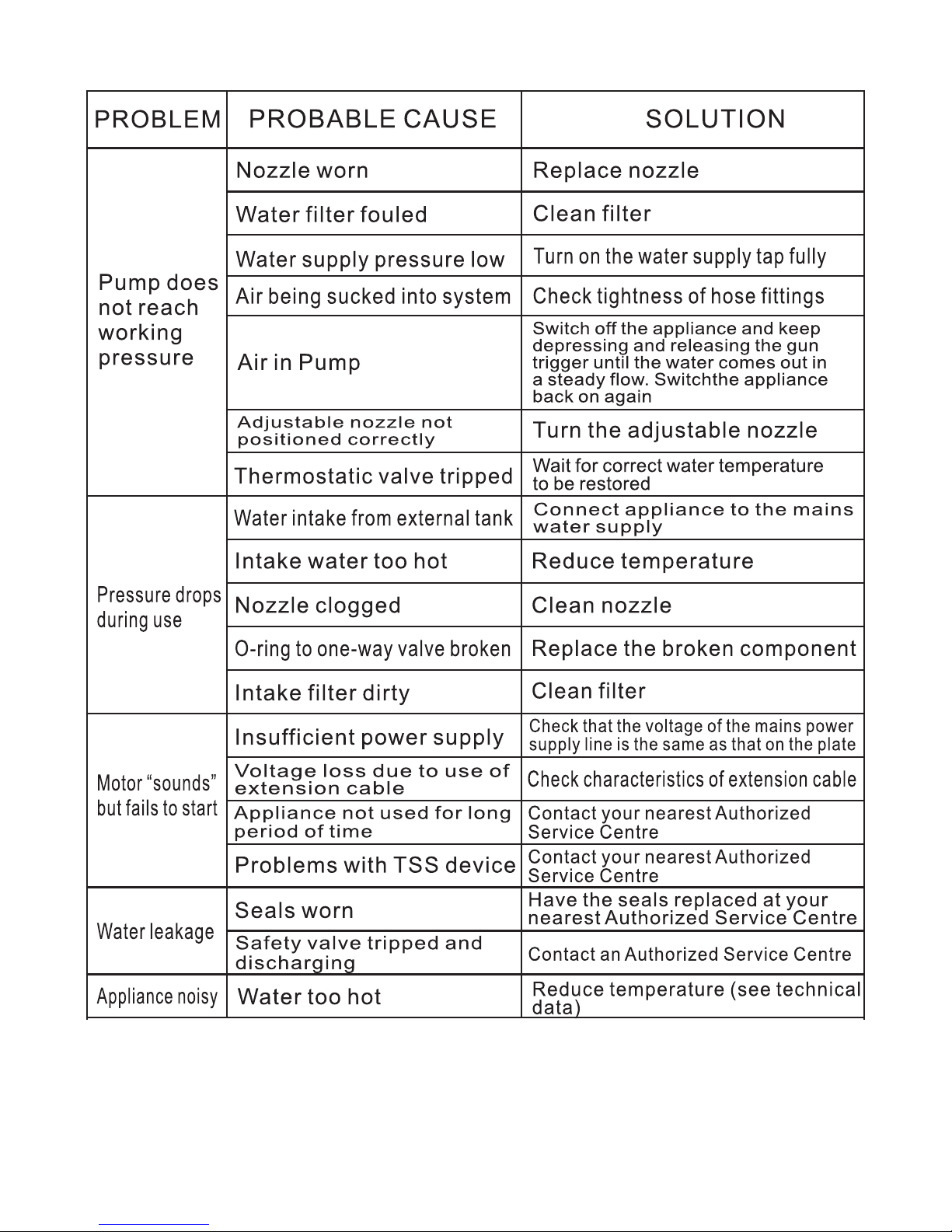 | PROBLEM | PROBABLE CAUSE | SOLUTION |
|---|---|---|
| Pump does not reach working pressure | Nozzle worn | Replace nozzle |
| | Water filter fouled | Clean filter |
| | Water supply pressure low | Turn on the water supply tap fully |
| | Air being sucked into system | Check tightness of hose fittings |
| | Air in Pump | Switch off the appliance and keep depressing and releasing the gun trigger until the water comes out in a steady flow. Switchthe appliance back on again |
| | Adjustable nozzle not positioned correctly | Turn the adjustable nozzle |
| | Thermostatic valve tripped | Wait for correct water temperature to be restored |
| Pressure drops during use | Water intake from external tank | Connect appliance to the mains water supply |
| | Intake water too hot | Reduce temperature |
| | Nozzle clogged | Clean nozzle |
| | O-ring to one-way valve broken | Replace the broken component |
| | Intake filter dirty | Clean filter |
| Motor “sounds” but fails to start | Insufficient power supply | Check that the voltage of the mains power supply line is the same as that on the plate |
| | Voltage loss due to use of extension cable | Check characteristics of extension cable |
| | Appliance not used for long period of time | Contact your nearest Authorized Service Centre |
| | Problems with TSS device | Contact your nearest Authorized Service Centre |
| Water leakage | Seals worn | Have the seals replaced at your nearest Authorized Service Centre |
| | Safety valve tripped and discharging | Contact an Authorized Service Centre |
| Appliance noisy | Water too hot | Reduce temperature (see technical data) |